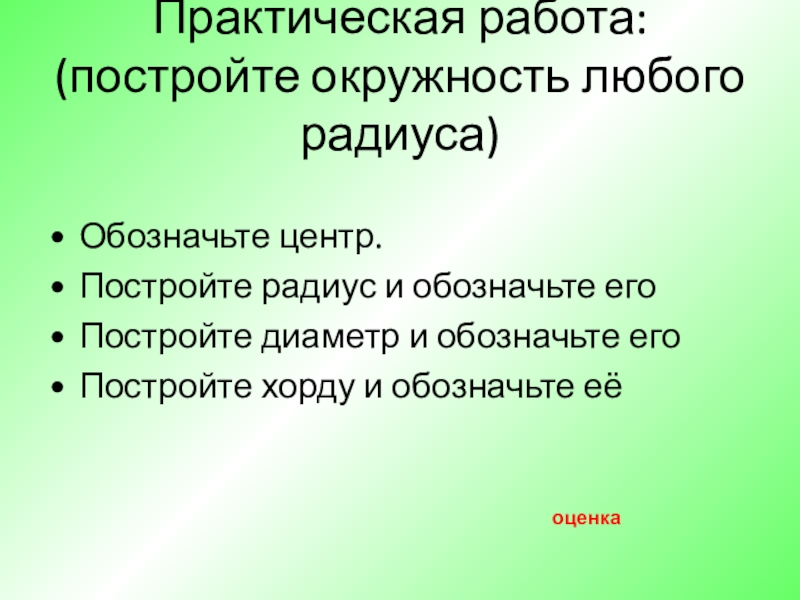 Практическая работа:
(постройте окружность любого радиуса)

• Обозначьте центр.
• Постройте радиус и обозначьте его
• Постройте диаметр и обозначьте его
• Постройте хорду и обозначьте её

оценка